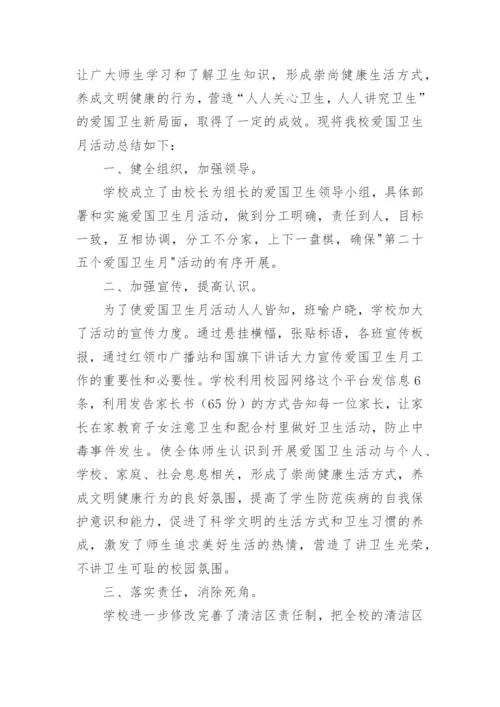 让广大师生学习和了解卫生知识，形成崇尚健康生活方式，养成文明健康的行为，营造“人人关心卫生，人人讲究卫生”的爱国卫生新局面，取得了一定的成效。现将我校爱国卫生月活动总结如下：

一、健全组织，加强领导。

学校成立了由校长为组长的爱国卫生领导小组，具体部署和实施爱国卫生月活动，做到分工明确，责任到人，目标一致，互相协调，分工不分家，上下一盘棋，确保"第二十五个爱国卫生月"活动的有序开展。

二、加强宣传，提高认识。

为了使爱国卫生月活动人人皆知，班喻户晓，学校加大了活动的宣传力度。通过悬挂横幅，张贴标语，各班宣传板报，通过红领巾广播站和国旗下讲话大力宣传爱国卫生月工作的重要性和必要性。学校利用校园网络这个平台发信息6条，利用发告家长书（65份）的方式告知每一位家长，让家长在家教育子女注意卫生和配合村里做好卫生活动，防止中毒事件发生。使全体师生认识到开展爱国卫生活动与个人、学校、家庭、社会息息相关，形成了崇尚健康生活方式，养成文明健康行为的良好氛围，提高了学生防范疾病的自我保护意识和能力，促进了科学文明的生活方式和卫生习惯的养成，激发了师生追求美好生活的热情，营造了讲卫生光荣，不讲卫生可耻的校园氛围。

三、落实责任，消除死角。

学校进一步修改完善了清洁区责任制，把全校的清洁区